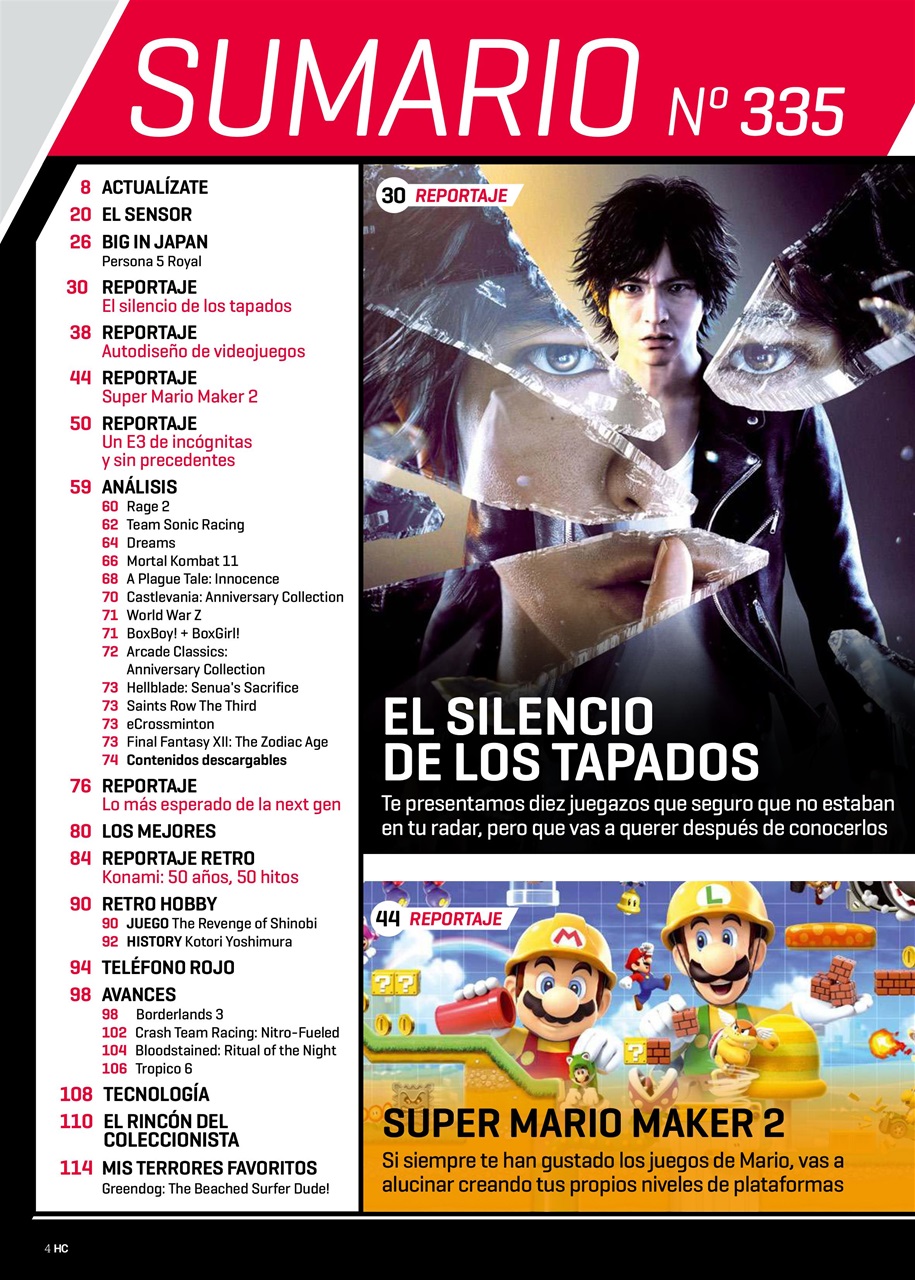 SUMARIO Nº 335

8 ACTUALÍZATE

20 EL SENSOR

26 BIG IN JAPAN
Persona 5 Royal

30 REPORTAJE
El silencio de los tapados

38 REPORTAJE
Autodiseño de videojuegos

44 REPORTAJE
Super Mario Maker 2

50 REPORTAJE
Un E3 de incógnitas y sin precedentes

59 ANÁLISIS
60 Rage 2
62 Team Sonic Racing
64 Dreams
66 Mortal Kombat 11
68 A Plague Tale: Innocence
70 Castlevania: Anniversary Collection
71 World War Z
71 BoxBoy! + BoxGirl!
72 Arcade Classics: Anniversary Collection
73 Hellblade: Senua's Sacrifice
73 Saints Row The Third
73 eCrossminton
73 Final Fantasy XII: The Zodiac Age
74 Contenidos descargables

76 REPORTAJE
Lo más esperado de la next gen

80 LOS MEJORES

84 REPORTAJE RETRO
Konami: 50 años, 50 hitos

90 RETRO HOBBY
90 JUEGO The Revenge of Shinobi
92 HISTORY Kotori Yoshimura

94 TELÉFONO ROJO

98 AVANCES
98 Borderlands 3
102 Crash Team Racing: Nitro-Fueled
104 Bloodstained: Ritual of the Night
106 Tropico 6

108 TECNOLOGÍA

110 EL RINCÓN DEL COLECCIONISTA

114 MIS TERRORES FAVORITOS
Greendog: The Beached Surfer Dude!

30 REPORTAJE

EL SILENCIO DE LOS TAPADOS

Te presentamos diez juegazos que seguro que no estaban en tu radar, pero que vas a querer después de conocerlos

44 REPORTAJE

SUPER MARIO MAKER 2

Si siempre te han gustado los juegos de Mario, vas a alucinar creando tus propios niveles de plataformas

4 HC